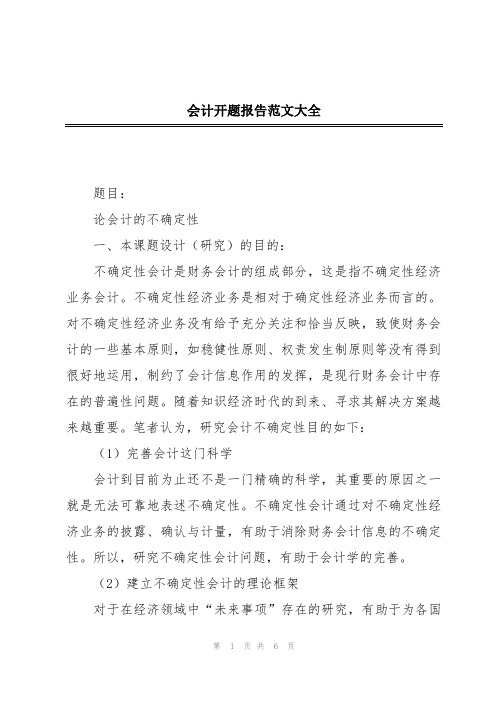 会计开题报告范文大全

题目：

论会计的不确定性

一、本课题设计（研究）的目的：

不确定性会计是财务会计的组成部分，这是指不确定性经济业务会计。不确定性经济业务是相对于确定性经济业务而言的。对不确定性经济业务没有给予充分关注和恰当反映，致使财务会计的一些基本原则，如稳健性原则、权责发生制原则等没有得到很好地运用，制约了会计信息作用的发挥，是现行财务会计中存在的普遍性问题。随着知识经济时代的到来、寻求其解决方案越来越重要。笔者认为，研究会计不确定性目的如下：

（1）完善会计这门科学

会计到目前为止还不是一门精确的科学，其重要的原因之一就是无法可靠地表述不确定性。不确定性会计通过对不确定性经济业务的披露、确认与计量，有助于消除财务会计信息的不确定性。所以，研究不确定性会计问题，有助于会计学的完善。

（2）建立不确定性会计的理论框架

对于在经济领域中“未来事项”存在的研究，有助于为各国

第 1 页 共 6 页